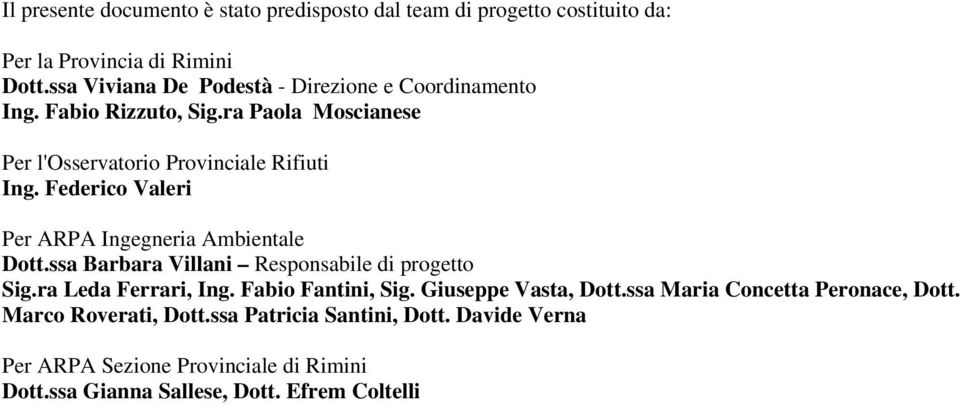 Il presente documento è stato predisposto dal team di progetto costituito da:

Per la Provincia di Rimini
Dott.ssa Viviana De Podestà - Direzione e Coordinamento
Ing. Fabio Rizzuto, Sig.ra Paola Moscianese

Per l'Osservatorio Provinciale Rifiuti
Ing. Federico Valeri

Per ARPA Ingegneria Ambientale
Dott.ssa Barbara Villani – Responsabile di progetto
Sig.ra Leda Ferrari, Ing. Fabio Fantini, Sig. Giuseppe Vasta, Dott.ssa Maria Concetta Peronace, Dott. Marco Roverati, Dott.ssa Patricia Santini, Dott. Davide Verna

Per ARPA Sezione Provinciale di Rimini
Dott.ssa Gianna Sallese, Dott. Efrem Coltelli